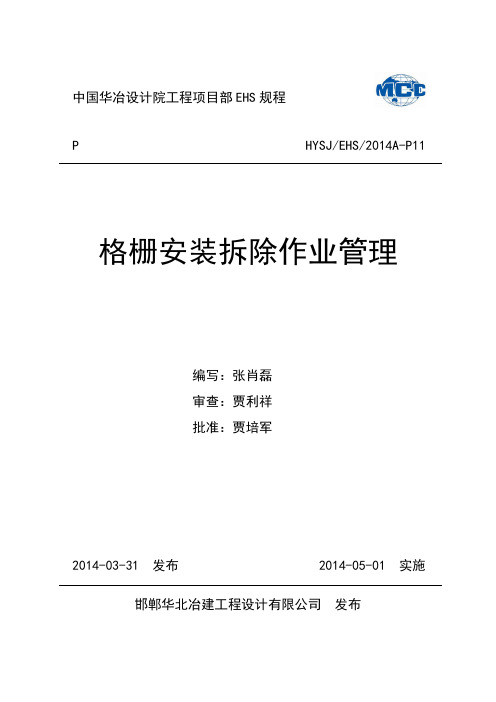 中国华冶设计院工程项目部 EHS 规程

MCC

P

HYSJ/EHS/2014A-P11

格栅安装拆除作业管理

编写：张肖磊
审查：贾利祥
批准：贾培军

2014-03-31 发布

2014-05-01 实施

邯郸华北冶建工程设计有限公司 发布